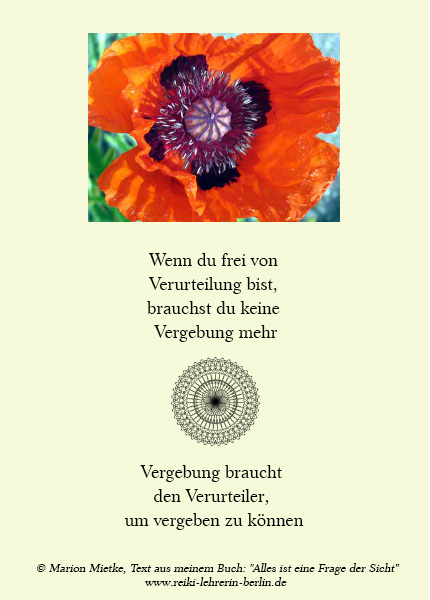 Wenn du frei von
Verurteilung bist,
brauchst du keine
Vergebung mehr

Vergebung braucht
den Verurteiler,
um vergeben zu können

© Marion Mietke, Text aus meinem Buch: "Alles ist eine Frage der Sicht"
www.reiki-lehrerin-berlin.de